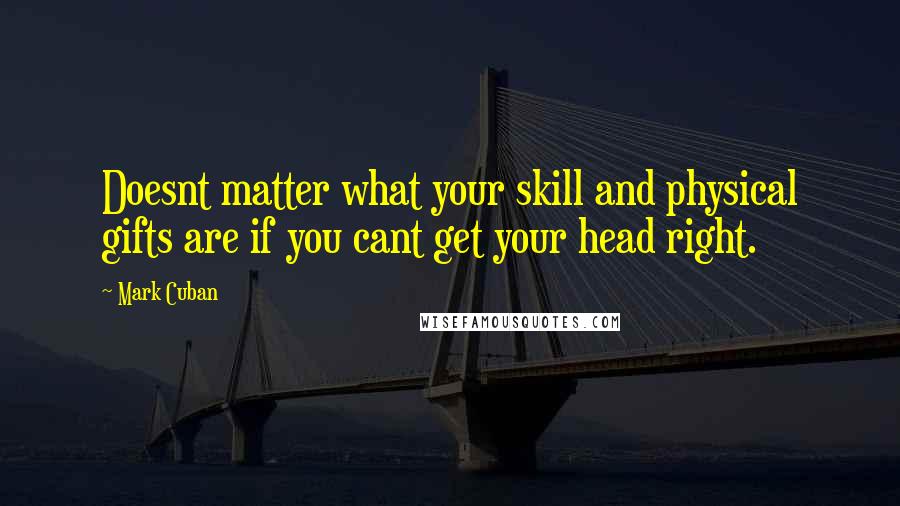 Doesnt matter what your skill and physical gifts are if you cant get your head right.

~ Mark Cuban

WISEFAMOUSQUOTES.COM